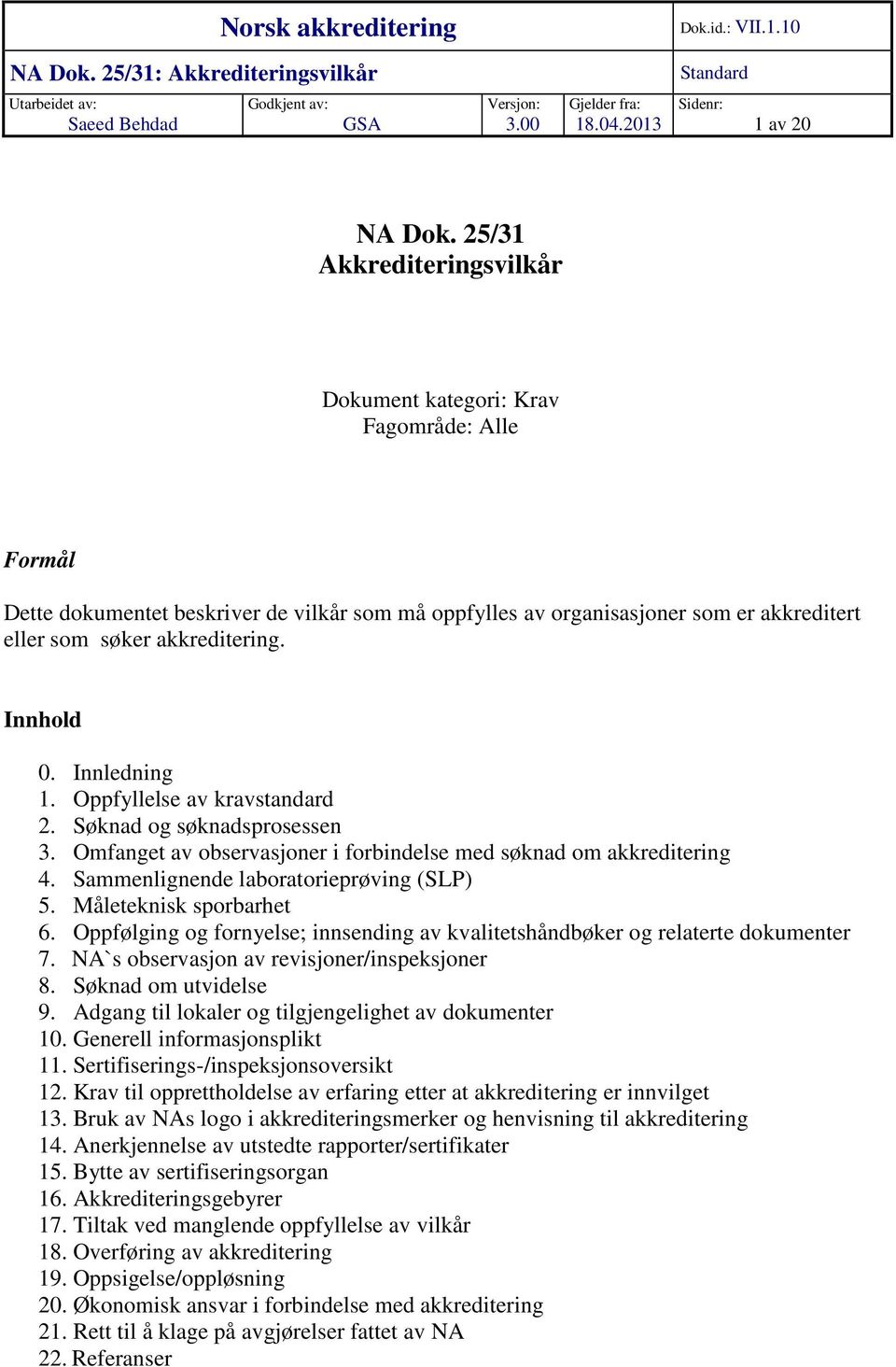 | Norsk akkreditering | | | | Dok.id.: VII.1.10 |
|---|---|---|---|---|
| NA Dok. 25/31: Akkrediteringsvilkår | | | | Standard |
| Utarbeidet av: Saeed Behdad | Godkjent av: GSA | Versjon: 3.00 | Gjelder fra: 18.04.2013 | Sidenr: 1 av 20 |

NA Dok. 25/31
Akkrediteringsvilkår

Dokument kategori: Krav
Fagområde: Alle

Formål

Dette dokumentet beskriver de vilkår som må oppfylles av organisasjoner som er akkreditert eller som søker akkreditering.

Innhold

0. Innledning
1. Oppfyllelse av kravstandard
2. Søknad og søknadsprosessen
3. Omfanget av observasjoner i forbindelse med søknad om akkreditering
4. Sammenlignende laboratorieprøving (SLP)
5. Måleteknisk sporbarhet
6. Oppfølging og fornyelse; innsending av kvalitetshåndbøker og relaterte dokumenter
7. NA`s observasjon av revisjoner/inspeksjoner
8. Søknad om utvidelse
9. Adgang til lokaler og tilgjengelighet av dokumenter
10. Generell informasjonsplikt
11. Sertifiserings-/inspeksjonsoversikt
12. Krav til opprettholdelse av erfaring etter at akkreditering er innvilget
13. Bruk av NAs logo i akkrediteringsmerker og henvisning til akkreditering
14. Anerkjennelse av utstedte rapporter/sertifikater
15. Bytte av sertifiseringsorgan
16. Akkrediteringsgebyrer
17. Tiltak ved manglende oppfyllelse av vilkår
18. Overføring av akkreditering
19. Oppsigelse/oppløsning
20. Økonomisk ansvar i forbindelse med akkreditering
21. Rett til å klage på avgjørelser fattet av NA
22. Referanser